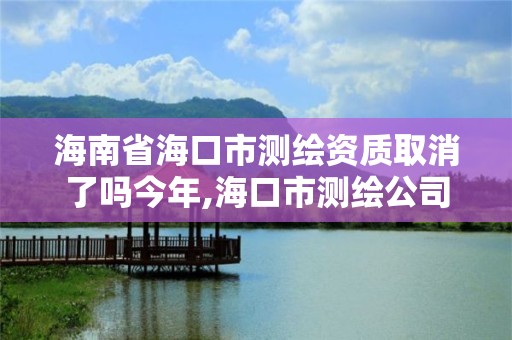 海南省海口市测绘资质取消了吗今年,海口市测绘公司